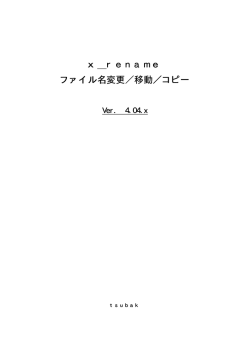 x_rename
ファイル名変更／移動／コピー

Ver. 4.04.x

tsubak